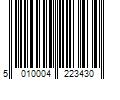 5 010004 223430